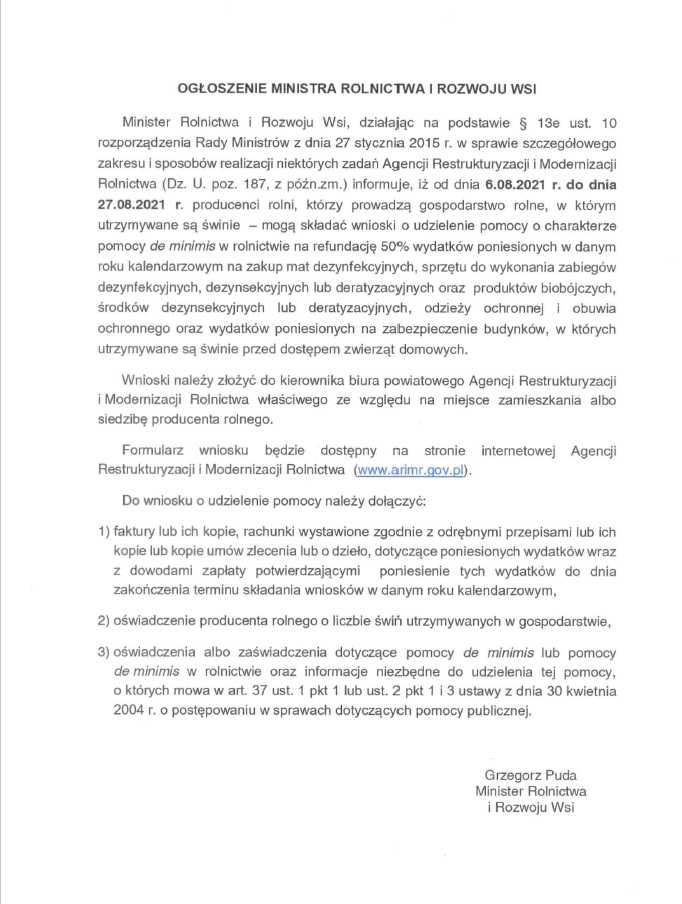 OGŁOSZENIE MINISTRA ROLNICTWA I ROZWOJU WSI

Minister Rolnictwa i Rozwoju Wsi, działając na podstawie § 13e ust. 10 rozporządzenia Rady Ministrów z dnia 27 stycznia 2015 r. w sprawie szczegółowego zakresu i sposobów realizacji niektórych zadań Agencji Restrukturyzacji i Modernizacji Rolnictwa (Dz. U. poz. 187, z późn.zm.) informuje, iż od dnia 6.08.2021 r. do dnia 27.08.2021 r. producenci rolni, którzy prowadzą gospodarstwo rolne, w którym utrzymywane są świnie – mogą składać wnioski o udzielenie pomocy o charakterze pomocy de minimis w rolnictwie na refundację 50% wydatków poniesionych w danym roku kalendarzowym na zakup mat dezynfekcyjnych, sprzętu do wykonania zabiegów dezynfekcyjnych, dezynsekcyjnych lub deratyzacyjnych oraz produktów biobójczych, środków dezynsekcyjnych lub deratyzacyjnych, odzieży ochronnej i obuwia ochronnego oraz wydatków poniesionych na zabezpieczenie budynków, w których utrzymywane są świnie przed dostępem zwierząt domowych.

Wnioski należy złożyć do kierownika biura powiatowego Agencji Restrukturyzacji i Modernizacji Rolnictwa właściwego ze względu na miejsce zamieszkania albo siedzibę producenta rolnego.

Formularz wniosku będzie dostępny na stronie internetowej Agencji Restrukturyzacji i Modernizacji Rolnictwa (www.arimr.gov.pl).

Do wniosku o udzielenie pomocy należy dołączyć:

1) faktury lub ich kopie, rachunki wystawione zgodnie z odrębnymi przepisami lub ich kopie lub kopie umów zlecenia lub o dzieło, dotyczące poniesionych wydatków wraz z dowodami zapłaty potwierdzającymi poniesienie tych wydatków do dnia zakończenia terminu składania wniosków w danym roku kalendarzowym,

2) oświadczenie producenta rolnego o liczbie świń utrzymywanych w gospodarstwie,

3) oświadczenia albo zaświadczenia dotyczące pomocy de minimis lub pomocy de minimis w rolnictwie oraz informacje niezbędne do udzielenia tej pomocy, o których mowa w art. 37 ust. 1 pkt 1 lub ust. 2 pkt 1 i 3 ustawy z dnia 30 kwietnia 2004 r. o postępowaniu w sprawach dotyczących pomocy publicznej.

Grzegorz Puda
Minister Rolnictwa
i Rozwoju Wsi